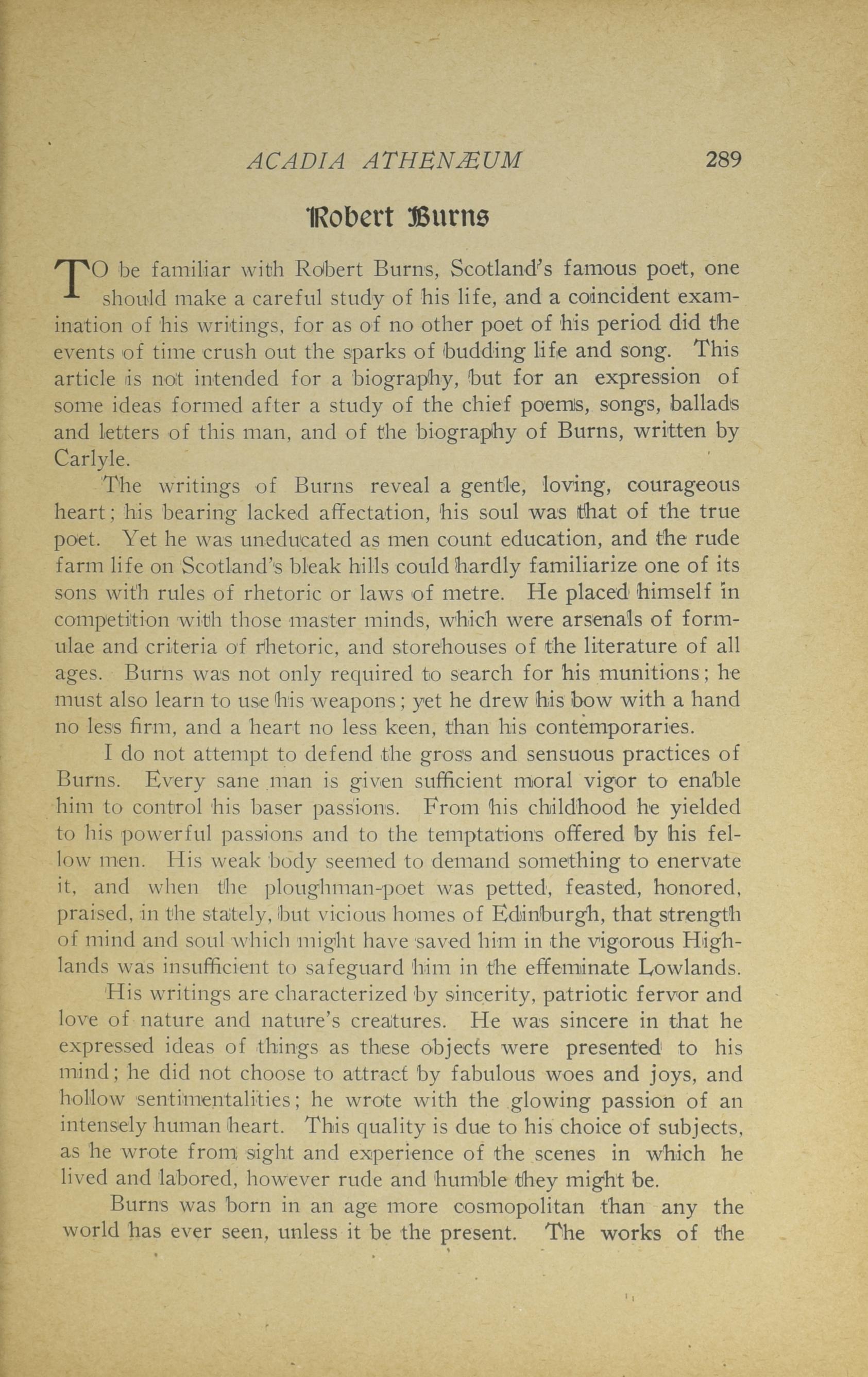 ACADIA ATHENÆUM 289

Robert Burns

TO be familiar with Robert Burns, Scotland's famous poet, one should make a careful study of his life, and a coincident examination of his writings, for as of no other poet of his period did the events of time crush out the sparks of budding life and song. This article is not intended for a biography, but for an expression of some ideas formed after a study of the chief poems, songs, ballads and letters of this man, and of the biography of Burns, written by Carlyle.

The writings of Burns reveal a gentle, loving, courageous heart; his bearing lacked affectation, his soul was that of the true poet. Yet he was uneducated as men count education, and the rude farm life on Scotland's bleak hills could hardly familiarize one of its sons with rules of rhetoric or laws of metre. He placed himself in competition with those master minds, which were arsenals of formulae and criteria of rhetoric, and storehouses of the literature of all ages. Burns was not only required to search for his munitions; he must also learn to use his weapons; yet he drew his bow with a hand no less firm, and a heart no less keen, than his contemporaries.

I do not attempt to defend the gross and sensuous practices of Burns. Every sane man is given sufficient moral vigor to enable him to control his baser passions. From his childhood he yielded to his powerful passions and to the temptations offered by his fellow men. His weak body seemed to demand something to enervate it, and when the ploughman-poet was petted, feasted, honored, praised, in the stately, but vicious homes of Edinburgh, that strength of mind and soul which might have saved him in the vigorous Highlands was insufficient to safeguard him in the effeminate Lowlands.

His writings are characterized by sincerity, patriotic fervor and love of nature and nature's creatures. He was sincere in that he expressed ideas of things as these objects were presented to his mind; he did not choose to attract by fabulous woes and joys, and hollow sentimentalities; he wrote with the glowing passion of an intensely human heart. This quality is due to his choice of subjects, as he wrote from sight and experience of the scenes in which he lived and labored, however rude and humble they might be.

Burns was born in an age more cosmopolitan than any the world has ever seen, unless it be the present. The works of the